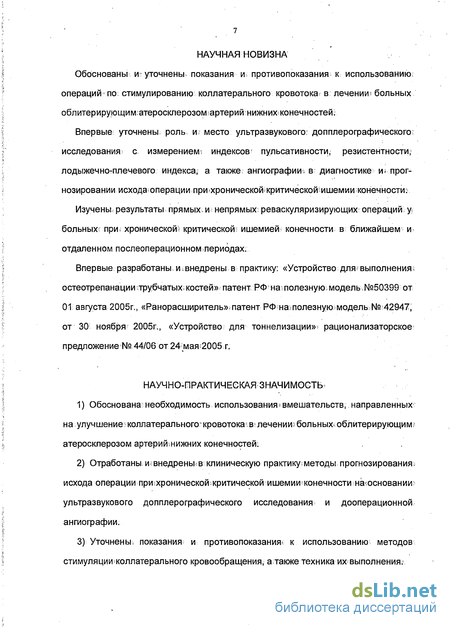 7

НАУЧНАЯ НОВИЗНА

Обоснованы и уточнены показания и противопоказания к использованию операций по стимулированию коллатерального кровотока в лечении больных облитерирующим атеросклерозом артерий нижних конечностей.

Впервые уточнены роль и место ультразвукового допплерографического исследования с измерением индексов пульсативности, резистентности, лодыжечно-плечевого индекса, а также ангиографии в диагностике и прогнозировании исхода операции при хронической критической ишемии конечности.

Изучены результаты прямых и непрямых реваскуляризирующих операций у больных при хронической критической ишемией конечности в ближайшем и отдаленном послеоперационном периодах.

Впервые разработаны и внедрены в практику: «Устройство для выполнения остеотрепанации трубчатых костей» патент РФ на полезную модель №50399 от 01 августа 2005г., «Ранорасширитель» патент РФ на полезную модель № 42947, от 30 ноября 2005г., «Устройство для тоннелизации» рационализаторское предложение № 44/06 от 24 мая 2005 г.

НАУЧНО-ПРАКТИЧЕСКАЯ ЗНАЧИМОСТЬ

1) Обоснована необходимость использования вмешательств, направленных на улучшение коллатерального кровотока в лечении больных облитерирующим атеросклерозом артерий нижних конечностей.

2) Отработаны и внедрены в клиническую практику методы прогнозирования исхода операции при хронической критической ишемии конечности на основании ультразвукового допплерографического исследования и дооперационной ангиографии.

3) Уточнены показания и противопоказания к использованию методов стимуляции коллатерального кровообращения, а также техника их выполнения.

dsLib.net
библиотека диссертаций